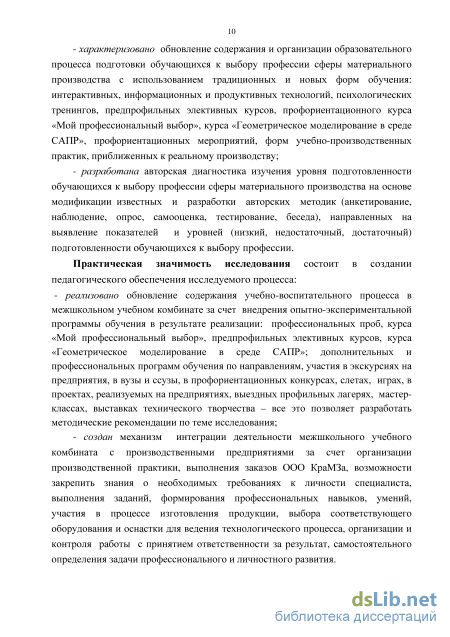 10

- характеризовано обновление содержания и организации образовательного процесса подготовки обучающихся к выбору профессии сферы материального производства с использованием традиционных и новых форм обучения: интерактивных, информационных и продуктивных технологий, психологических тренингов, предпрофильных элективных курсов, профориентационного курса «Мой профессиональный выбор», курса «Геометрическое моделирование в среде САПР», профориентационных мероприятий, форм учебно-производственных практик, приближенных к реальному производству;

- разработана авторская диагностика изучения уровня подготовленности обучающихся к выбору профессии сферы материального производства на основе модификации известных и разработки авторских методик (анкетирование, наблюдение, опрос, самооценка, тестирование, беседа), направленных на выявление показателей и уровней (низкий, недостаточный, достаточный) подготовленности обучающихся к выбору профессии.

Практическая значимость исследования состоит в создании педагогического обеспечения исследуемого процесса:

- реализовано обновление содержания учебно-воспитательного процесса в межшкольном учебном комбинате за счет внедрения опытно-экспериментальной программы обучения в результате реализации: профессиональных проб, курса «Мой профессиональный выбор», предпрофильных элективных курсов, курса «Геометрическое моделирование в среде САПР»; дополнительных и профессиональных программ обучения по направлениям, участия в экскурсиях на предприятия, в вузы и ссузы, в профориентационных конкурсах, слетах, играх, в проектах, реализуемых на предприятиях, выездных профильных лагерях, мастер-классах, выставках технического творчества – все это позволяет разработать методические рекомендации по теме исследования;

- создан механизм интеграции деятельности межшкольного учебного комбината с производственными предприятиями за счет организации производственной практики, выполнения заказов ООО КраМЗа, возможности закрепить знания о необходимых требованиях к личности специалиста, выполнения заданий, формирования профессиональных навыков, умений, участия в процессе изготовления продукции, выбора соответствующего оборудования и оснастки для ведения технологического процесса, организации и контроля работы с принятием ответственности за результат, самостоятельного определения задачи профессионального и личностного развития.

dsLib.net
библиотека диссертаций